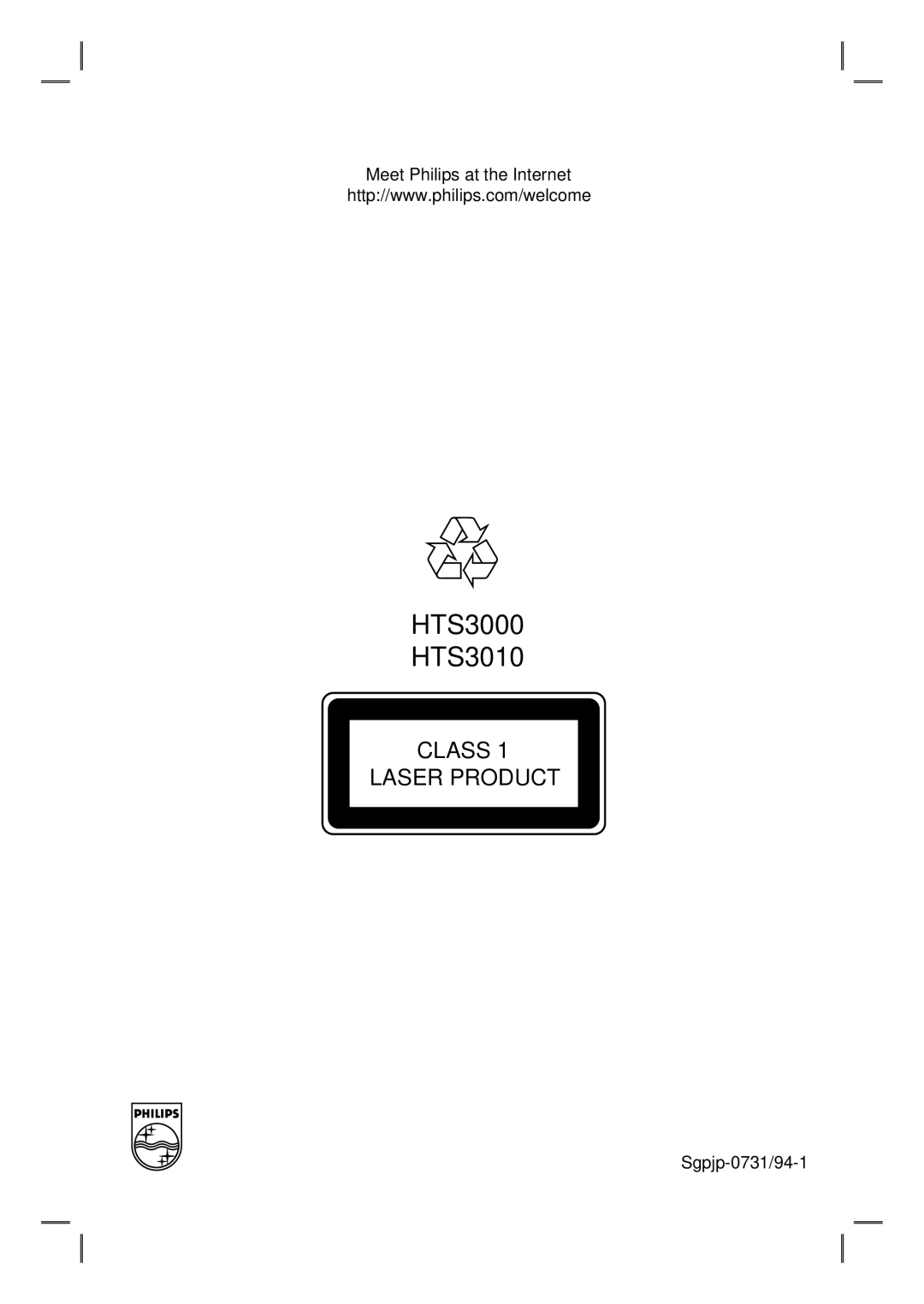 Meet Philips at the Internet
http://www.philips.com/welcome

HTS3000
HTS3010

CLASS 1
LASER PRODUCT

PHILIPS

Sgpjp-0731/94-1